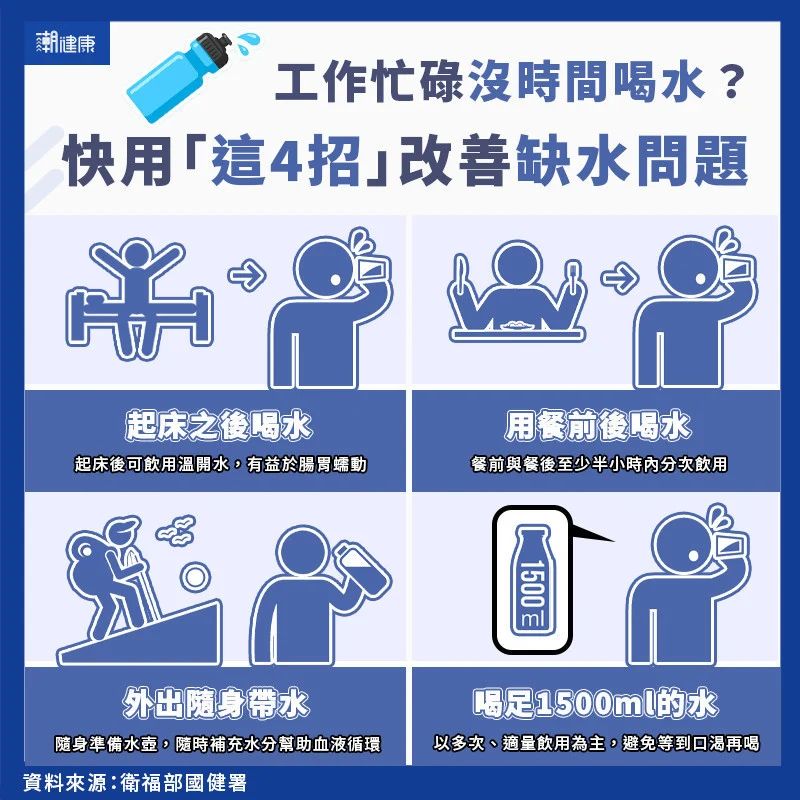 潮健康

工作忙碌沒時間喝水？
快用「這4招」改善缺水問題

起床之後喝水
起床後可飲用溫開水，有益於腸胃蠕動

用餐前後喝水
餐前與餐後至少半小時內分次飲用

外出隨身帶水
隨身準備水壺，隨時補充水分幫助血液循環

1500ml

喝足1500ml的水
以多次、適量飲用為主，避免等到口渴再喝

資料來源：衛福部國健署